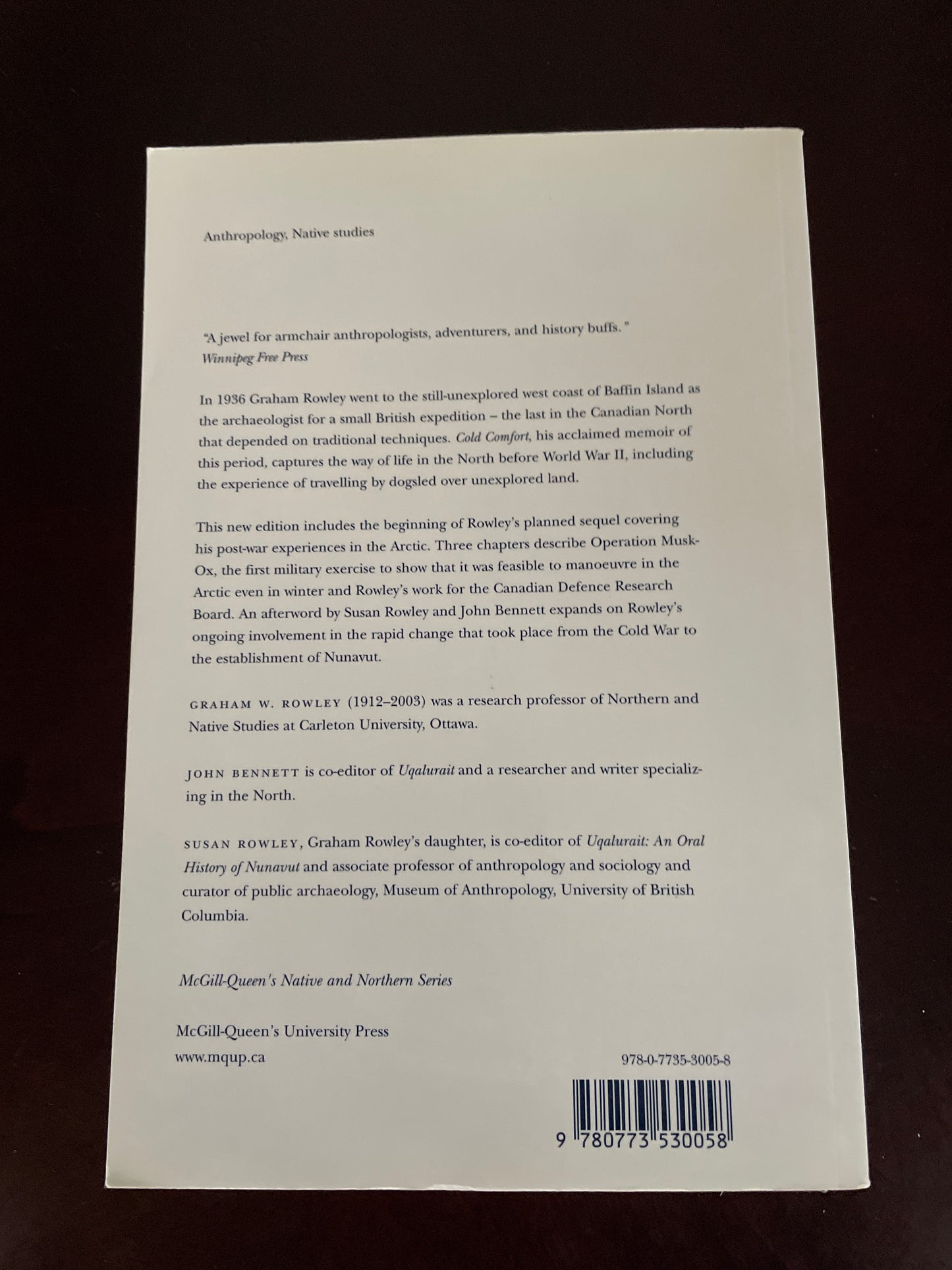 Anthropology, Native studies

"A jewel for armchair anthropologists, adventurers, and history buffs."
Winnipeg Free Press

In 1936 Graham Rowley went to the still-unexplored west coast of Baffin Island as the archaeologist for a small British expedition – the last in the Canadian North that depended on traditional techniques. Cold Comfort, his acclaimed memoir of this period, captures the way of life in the North before World War II, including the experience of travelling by dogsled over unexplored land.

This new edition includes the beginning of Rowley's planned sequel covering his post-war experiences in the Arctic. Three chapters describe Operation Musk-Ox, the first military exercise to show that it was feasible to manoeuvre in the Arctic even in winter and Rowley's work for the Canadian Defence Research Board. An afterword by Susan Rowley and John Bennett expands on Rowley's ongoing involvement in the rapid change that took place from the Cold War to the establishment of Nunavut.

GRAHAM W. ROWLEY (1912–2003) was a research professor of Northern and Native Studies at Carleton University, Ottawa.

JOHN BENNETT is co-editor of Uqalurait and a researcher and writer specializing in the North.

SUSAN ROWLEY, Graham Rowley's daughter, is co-editor of Uqalurait: An Oral History of Nunavut and associate professor of anthropology and sociology and curator of public archaeology, Museum of Anthropology, University of British Columbia.

McGill-Queen's Native and Northern Series

McGill-Queen's University Press
www.mqup.ca

978-0-7735-3005-8

9 780773 530058